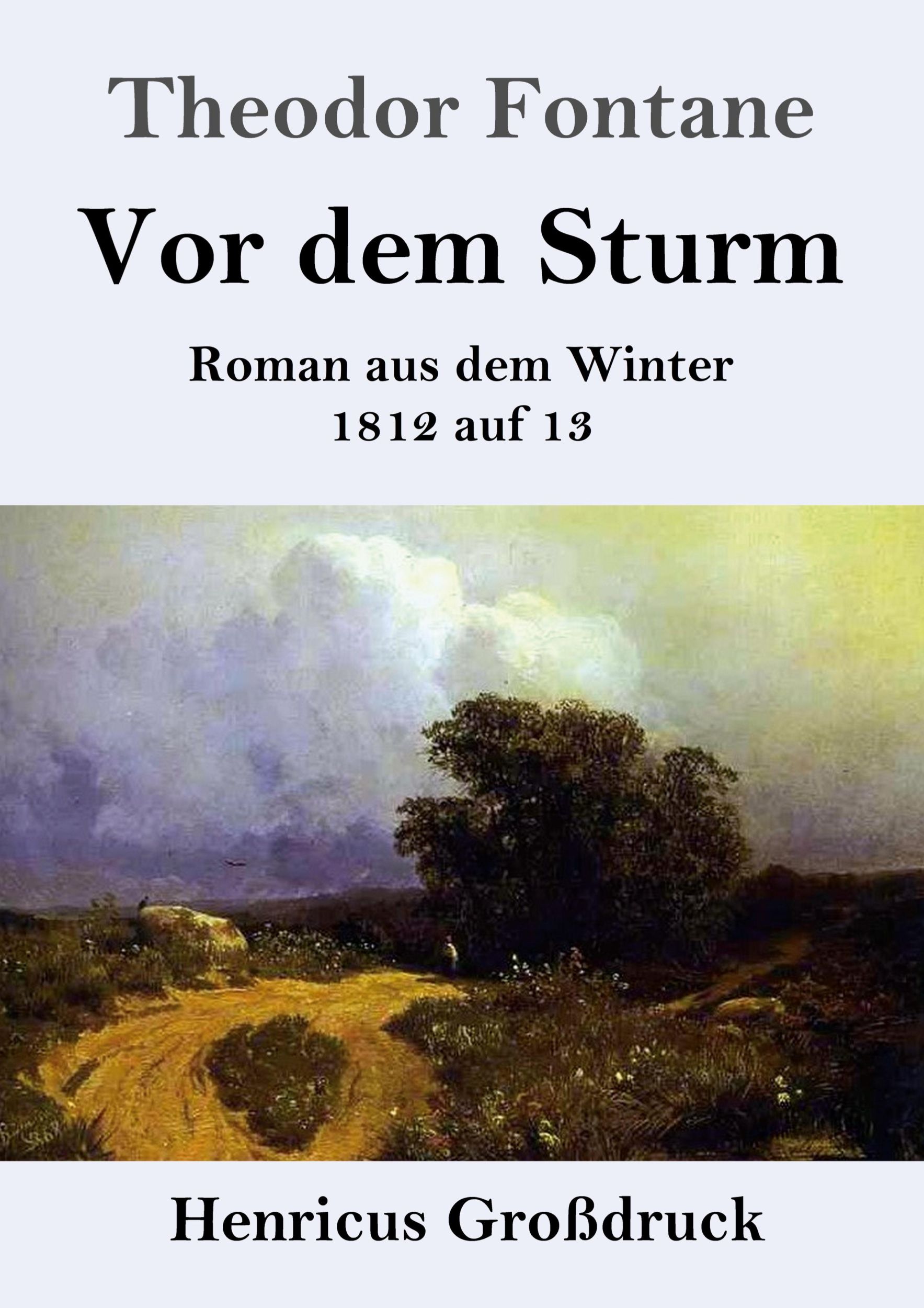 Theodor Fontane

Vor dem Sturm

Roman aus dem Winter
1812 auf 13

Henricus Großdruck